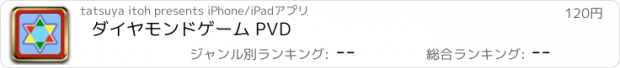 tatsuya itoh presents iPhone/iPadアプリ

120円

ダイヤモンドゲーム PVD

ジャンル別ランキング: --

総合ランキング: --